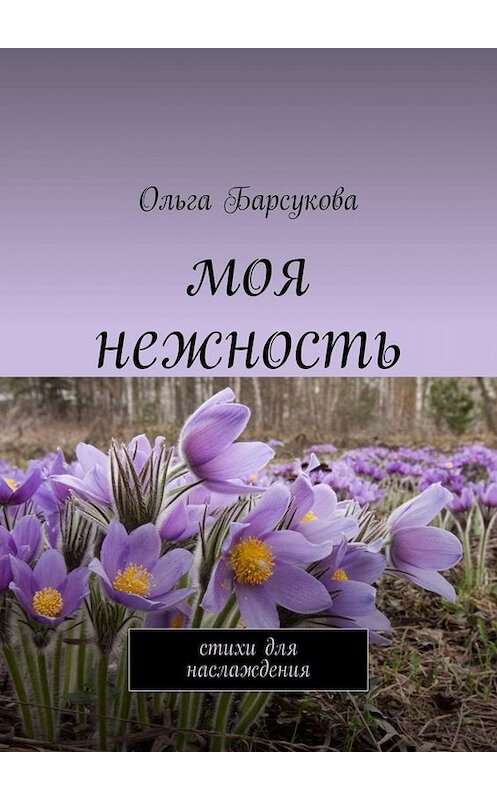 Ольга Барсукова

моя нежность

стихи для наслаждения